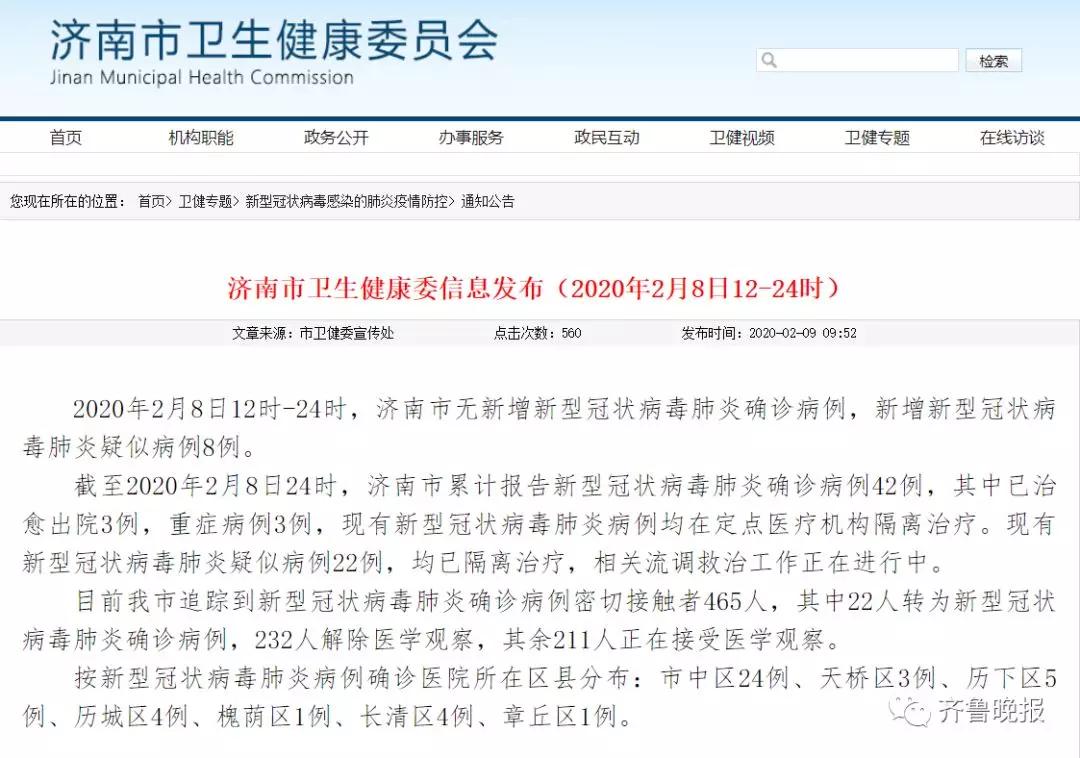 济南市卫生健康委员会
Jinan Municipal Health Commission

检索

首页 机构职能 政务公开 办事服务 政民互动 卫健视频 卫健专题 在线访谈

您现在所在的位置： 首页> 卫健专题> 新型冠状病毒感染的肺炎疫情防控> 通知公告

济南市卫生健康委信息发布（2020年2月8日12-24时）

文章来源：市卫健委宣传处 点击次数：560 发布时间：2020-02-09 09:52

2020年2月8日12时-24时，济南市无新增新型冠状病毒肺炎确诊病例，新增新型冠状病毒肺炎疑似病例8例。

截至2020年2月8日24时，济南市累计报告新型冠状病毒肺炎确诊病例42例，其中已治愈出院3例，重症病例3例，现有新型冠状病毒肺炎病例均在定点医疗机构隔离治疗。现有新型冠状病毒肺炎疑似病例22例，均已隔离治疗，相关流调救治工作正在进行中。

目前我市追踪到新型冠状病毒肺炎确诊病例密切接触者465人，其中22人转为新型冠状病毒肺炎确诊病例，232人解除医学观察，其余211人正在接受医学观察。

按新型冠状病毒肺炎病例确诊医院所在区县分布：市中区24例、天桥区3例、历下区5例、历城区4例、槐荫区1例、长清区4例、章丘区1例。

齐鲁晚报